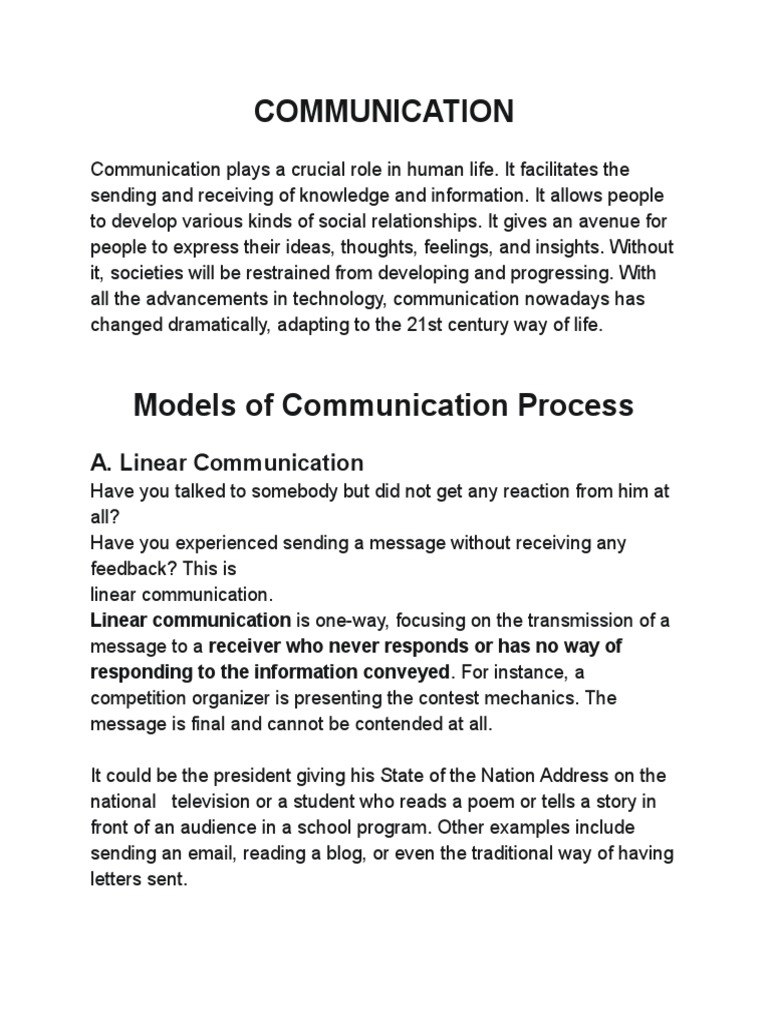 COMMUNICATION

Communication plays a crucial role in human life. It facilitates the sending and receiving of knowledge and information. It allows people to develop various kinds of social relationships. It gives an avenue for people to express their ideas, thoughts, feelings, and insights. Without it, societies will be restrained from developing and progressing. With all the advancements in technology, communication nowadays has changed dramatically, adapting to the 21st century way of life.

Models of Communication Process

A. Linear Communication

Have you talked to somebody but did not get any reaction from him at all?
Have you experienced sending a message without receiving any feedback? This is
linear communication.
Linear communication is one-way, focusing on the transmission of a message to a receiver who never responds or has no way of responding to the information conveyed. For instance, a competition organizer is presenting the contest mechanics. The message is final and cannot be contended at all.

It could be the president giving his State of the Nation Address on the national television or a student who reads a poem or tells a story in front of an audience in a school program. Other examples include sending an email, reading a blog, or even the traditional way of having letters sent.